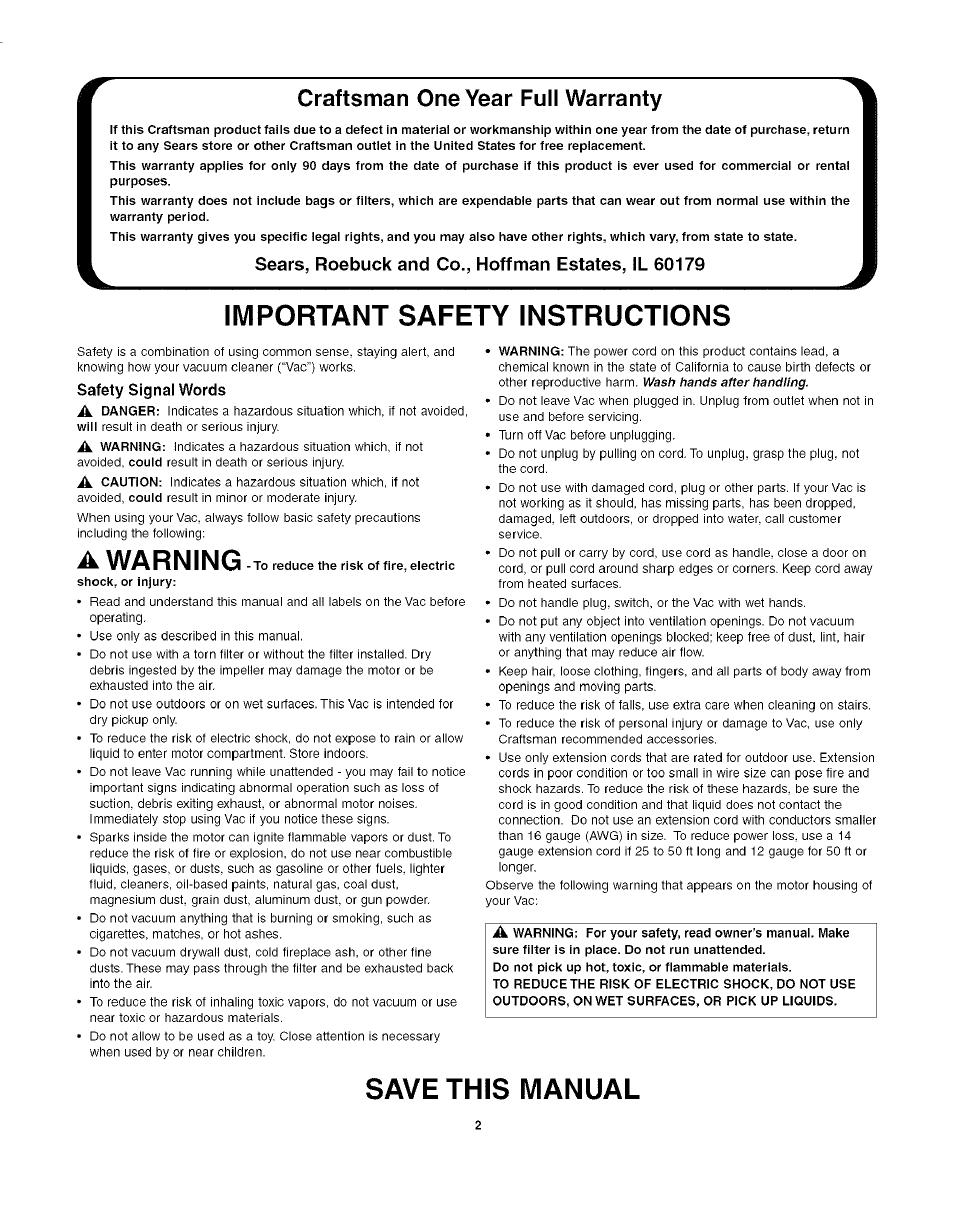 Craftsman One Year Full Warranty

If this Craftsman product fails due to a defect in material or workmanship within one year from the date of purchase, return it to any Sears store or other Craftsman outlet in the United States for free replacement.

This warranty applies for only 90 days from the date of purchase if this product is ever used for commercial or rental purposes.

This warranty does not include bags or filters, which are expendable parts that can wear out from normal use within the warranty period.

This warranty gives you specific legal rights, and you may also have other rights, which vary, from state to state.

Sears, Roebuck and Co., Hoffman Estates, IL 60179

IMPORTANT SAFETY INSTRUCTIONS

Safety is a combination of using common sense, staying alert, and knowing how your vacuum cleaner ("Vac") works.

Safety Signal Words

DANGER: Indicates a hazardous situation which, if not avoided, will result in death or serious injury.

WARNING: Indicates a hazardous situation which, if not avoided, could result in death or serious injury.

CAUTION: Indicates a hazardous situation which, if not avoided, could result in minor or moderate injury.

When using your Vac, always follow basic safety precautions including the following:

WARNING - To reduce the risk of fire, electric shock, or injury:

• Read and understand this manual and all labels on the Vac before operating.
• Use only as described in this manual.
• Do not use with a torn filter or without the filter installed. Dry debris ingested by the impeller may damage the motor or be exhausted into the air.
• Do not use outdoors or on wet surfaces. This Vac is intended for dry pickup only.
• To reduce the risk of electric shock, do not expose to rain or allow liquid to enter motor compartment. Store indoors.
• Do not leave Vac running while unattended - you may fail to notice important signs indicating abnormal operation such as loss of suction, debris exiting exhaust, or abnormal motor noises. Immediately stop using Vac if you notice these signs.
• Sparks inside the motor can ignite flammable vapors or dust. To reduce the risk of fire or explosion, do not use near combustible liquids, gases, or dusts, such as gasoline or other fuels, lighter fluid, cleaners, oil-based paints, natural gas, coal dust, magnesium dust, grain dust, aluminum dust, or gun powder.
• Do not vacuum anything that is burning or smoking, such as cigarettes, matches, or hot ashes.
• Do not vacuum drywall dust, cold fireplace ash, or other fine dusts. These may pass through the filter and be exhausted back into the air.
• To reduce the risk of inhaling toxic vapors, do not vacuum or use near toxic or hazardous materials.
• Do not allow to be used as a toy. Close attention is necessary when used by or near children.
• WARNING: The power cord on this product contains lead, a chemical known in the state of California to cause birth defects or other reproductive harm. Wash hands after handling.
• Do not leave Vac when plugged in. Unplug from outlet when not in use and before servicing.
• Turn off Vac before unplugging.
• Do not unplug by pulling on cord. To unplug, grasp the plug, not the cord.
• Do not use with damaged cord, plug or other parts. If your Vac is not working as it should, has missing parts, has been dropped, damaged, left outdoors, or dropped into water, call customer service.
• Do not pull or carry by cord, use cord as handle, close a door on cord, or pull cord around sharp edges or corners. Keep cord away from heated surfaces.
• Do not handle plug, switch, or the Vac with wet hands.
• Do not put any object into ventilation openings. Do not vacuum with any ventilation openings blocked; keep free of dust, lint, hair or anything that may reduce air flow.
• Keep hair, loose clothing, fingers, and all parts of body away from openings and moving parts.
• To reduce the risk of falls, use extra care when cleaning on stairs.
• To reduce the risk of personal injury or damage to Vac, use only Craftsman recommended accessories.
• Use only extension cords that are rated for outdoor use. Extension cords in poor condition or too small in wire size can pose fire and shock hazards. To reduce the risk of these hazards, be sure the cord is in good condition and that liquid does not contact the connection. Do not use an extension cord with conductors smaller than 16 gauge (AWG) in size. To reduce power loss, use a 14 gauge extension cord if 25 to 50 ft long and 12 gauge for 50 ft or longer.

Observe the following warning that appears on the motor housing of your Vac:

WARNING: For your safety, read owner's manual. Make sure filter is in place. Do not run unattended.
Do not pick up hot, toxic, or flammable materials.
TO REDUCE THE RISK OF ELECTRIC SHOCK, DO NOT USE OUTDOORS, ON WET SURFACES, OR PICK UP LIQUIDS.

SAVE THIS MANUAL

2